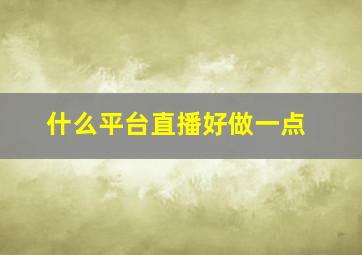 什么平台直播好做一点